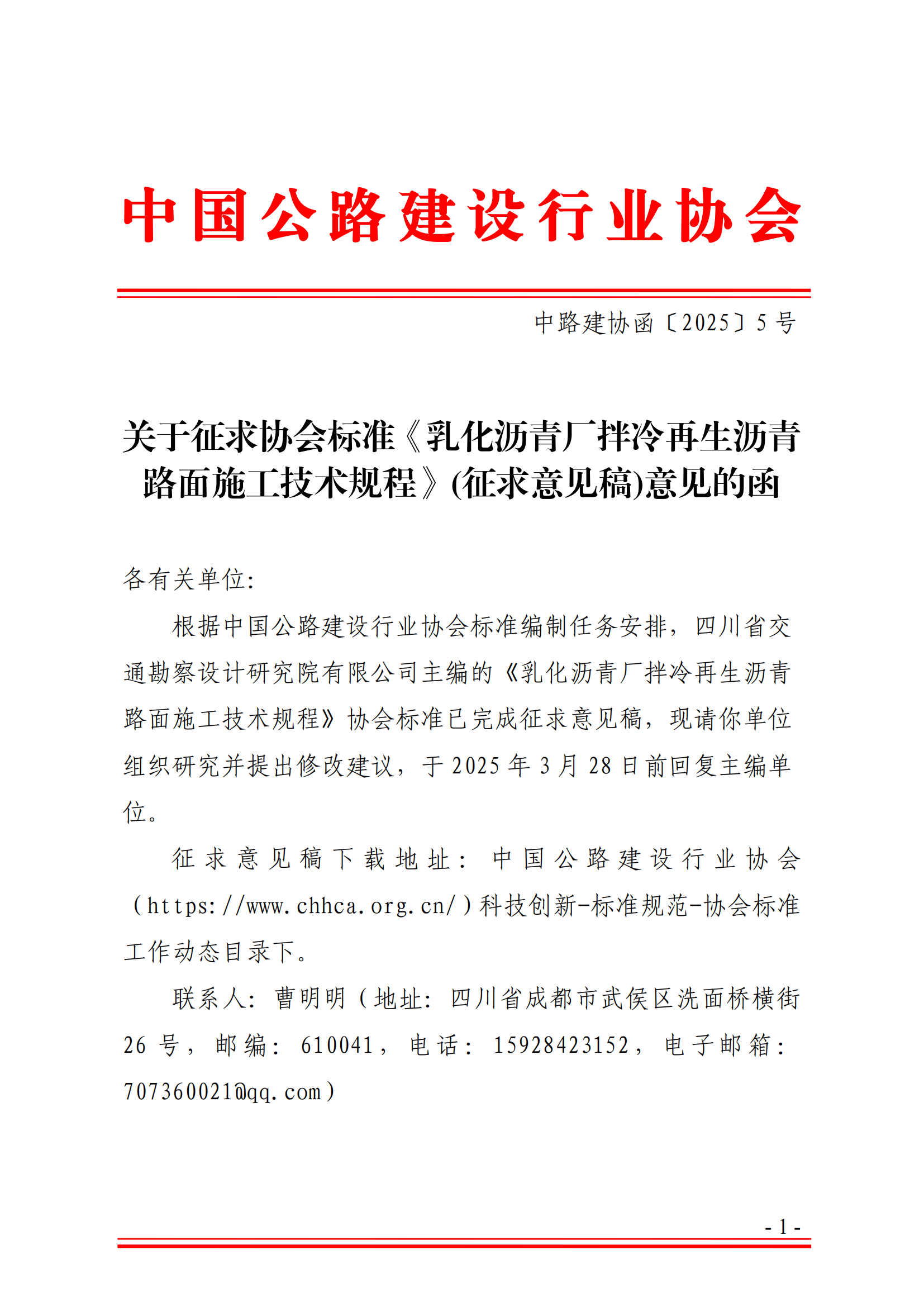 中国公路建设行业协会

中路建协函〔2025〕5号

关于征求协会标准《乳化沥青厂拌冷再生沥青路面施工技术规程》(征求意见稿)意见的函

各有关单位:

根据中国公路建设行业协会标准编制任务安排，四川省交通勘察设计研究院有限公司主编的《乳化沥青厂拌冷再生沥青路面施工技术规程》协会标准已完成征求意见稿，现请你单位组织研究并提出修改建议，于2025年3月28日前回复主编单位。

征求意见稿下载地址：中国公路建设行业协会（https://www.chhca.org.cn/）科技创新-标准规范-协会标准工作动态目录下。

联系人：曹明明（地址：四川省成都市武侯区洗面桥横街26号，邮编：610041，电话：15928423152，电子邮箱：707360021@qq.com）

- 1 -